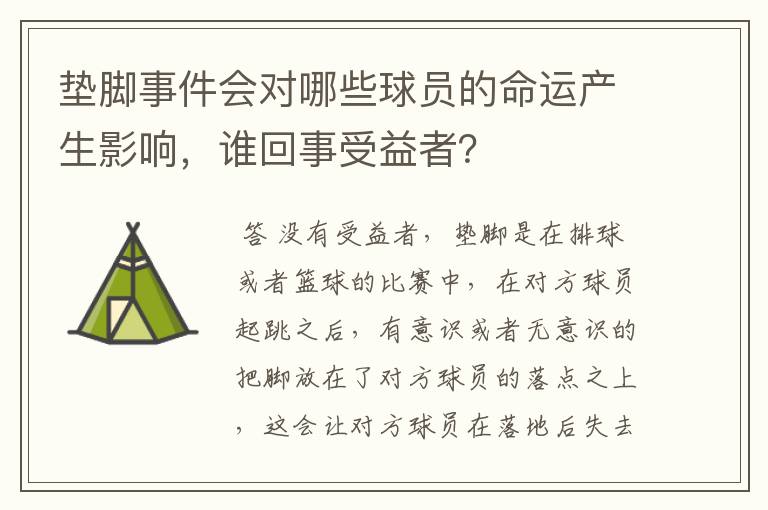 垫脚事件会对哪些球员的命运产生影响，谁回事受益者？

答 没有受益者，垫脚是在排球或者篮球的比赛中，在对方球员起跳之后，有意识或者无意识的把脚放在了对方球员的落点之上，这会让对方球员在落地后失去